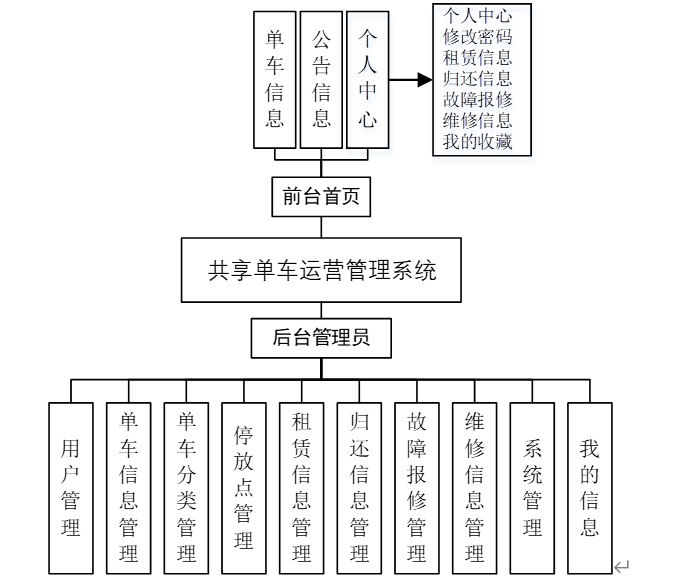 单车信息

公告信息

个人中心

个人中心
修改密码
租赁信息
归还信息
故障报修
维修信息
我的收藏

前台首页

共享单车运营管理系统

后台管理员

用户管理

单车信息管理

单车分类管理

停放点管理

租赁信息管理

归还信息管理

故障报修管理

维修信息管理

系统管理

我的信息